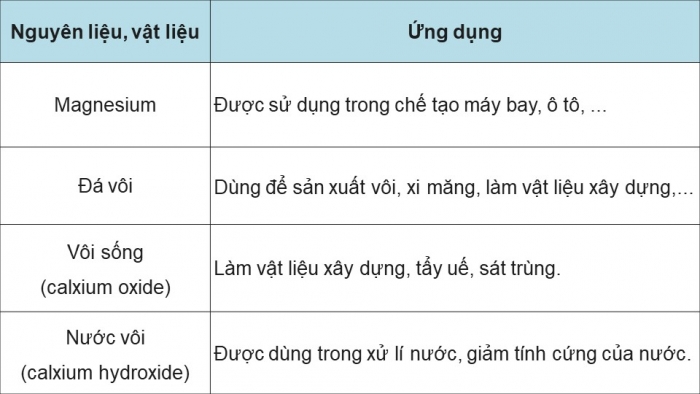 | Nguyên liệu, vật liệu | Ứng dụng |
|---|---|
| Magnesium | Được sử dụng trong chế tạo máy bay, ô tô, ... |
| Đá vôi | Dùng để sản xuất vôi, xi măng, làm vật liệu xây dựng,... |
| Vôi sống (calxium oxide) | Làm vật liệu xây dựng, tẩy uế, sát trùng. |
| Nước vôi (calxium hydroxide) | Được dùng trong xử lí nước, giảm tính cứng của nước. |